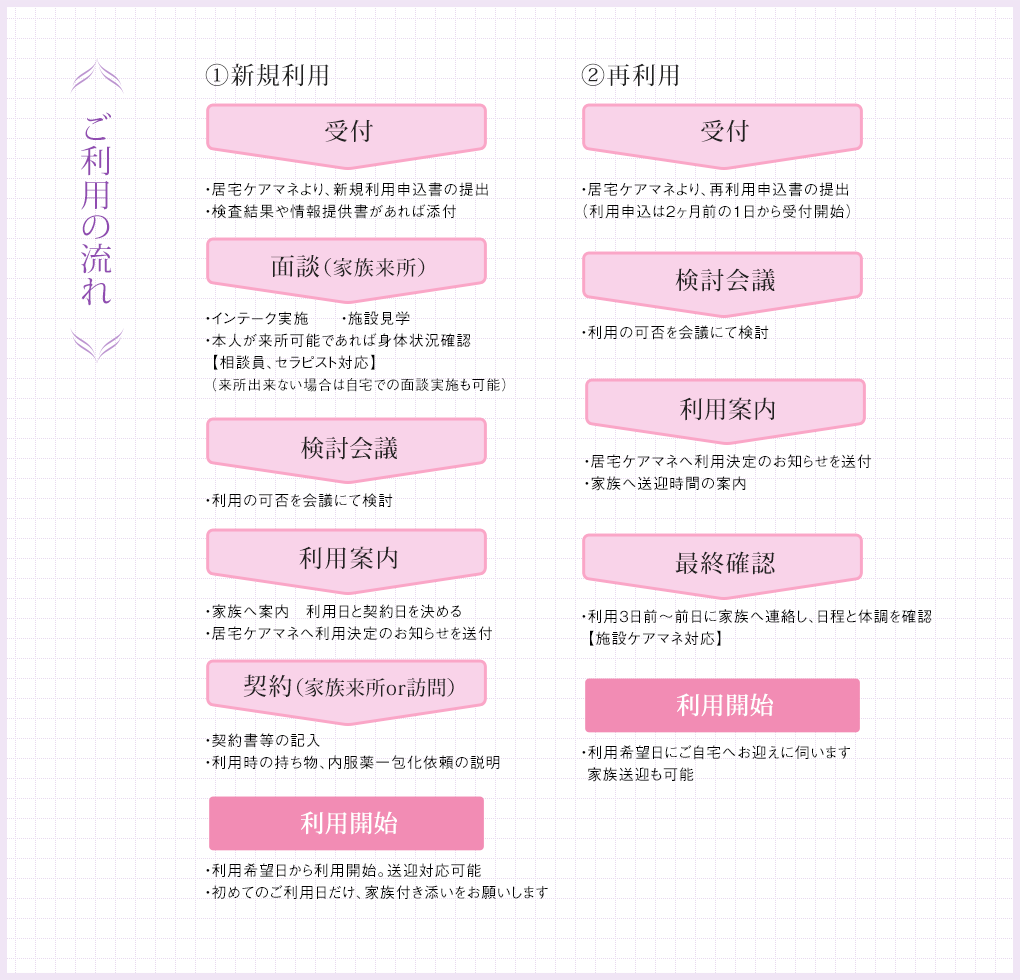 ご利用の流れ

①新規利用

受付

・居宅ケアマネより、新規利用申込書の提出
・検査結果や情報提供書があれば添付

面談（家族来所）

・インテーク実施　・施設見学
・本人が来所可能であれば身体状況確認
【相談員、セラピスト対応】
（来所出来ない場合は自宅での面談実施も可能）

検討会議

・利用の可否を会議にて検討

利用案内

・家族へ案内　利用日と契約日を決める
・居宅ケアマネへ利用決定のお知らせを送付

契約（家族来所or訪問）

・契約書等の記入
・利用時の持ち物、内服薬一包化依頼の説明

利用開始

・利用希望日から利用開始。送迎対応可能
・初めてのご利用日だけ、家族付き添いをお願いします

②再利用

受付

・居宅ケアマネより、再利用申込書の提出
（利用申込は2ヶ月前の1日から受付開始）

検討会議

・利用の可否を会議にて検討

利用案内

・居宅ケアマネへ利用決定のお知らせを送付
・家族へ送迎時間の案内

最終確認

・利用3日前～前日に家族へ連絡し、日程と体調を確認
【施設ケアマネ対応】

利用開始

・利用希望日にご自宅へお迎えに伺います
家族送迎も可能